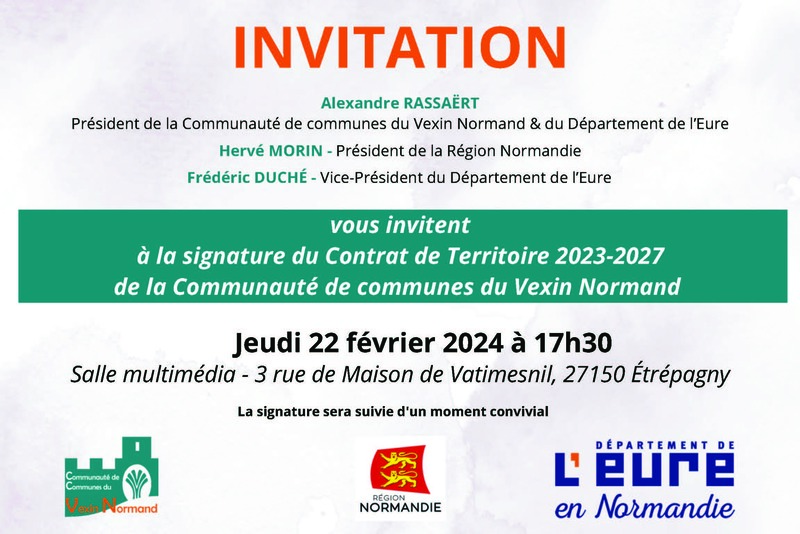 INVITATION

Alexandre RASSAËRT
Président de la Communauté de communes du Vexin Normand & du Département de l'Eure

Hervé MORIN - Président de la Région Normandie

Frédéric DUCHÉ - Vice-Président du Département de l'Eure

vous invitent
à la signature du Contrat de Territoire 2023-2027
de la Communauté de communes du Vexin Normand

Jeudi 22 février 2024 à 17h30
Salle multimédia - 3 rue de Maison de Vatimesnil, 27150 Étrépagny

La signature sera suivie d'un moment convivial

Communauté de Communes du Vexin Normand

RÉGION NORMANDIE

DÉPARTEMENT DE
L'EURE
en Normandie